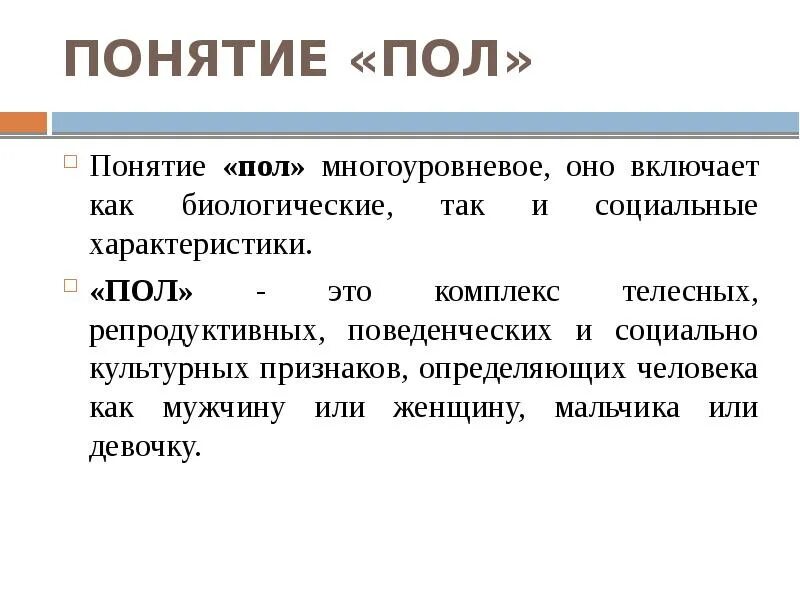 ПОНЯТИЕ «ПОЛ»

Понятие «пол» многоуровневое, оно включает как биологические, так и социальные характеристики.

«ПОЛ» - это комплекс телесных, репродуктивных, поведенческих и социально культурных признаков, определяющих человека как мужчину или женщину, мальчика или девочку.